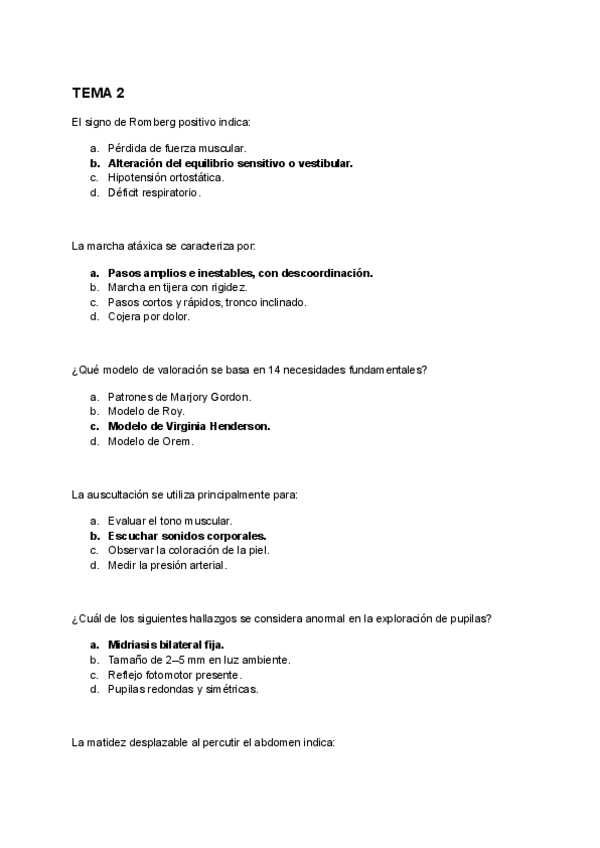 TEMA 2

El signo de Romberg positivo indica:

a. Pérdida de fuerza muscular.
b. Alteración del equilibrio sensitivo o vestibular.
c. Hipotensión ortostática.
d. Déficit respiratorio.

La marcha atáxica se caracteriza por:

a. Pasos amplios e inestables, con descoordinación.
b. Marcha en tijera con rigidez.
c. Pasos cortos y rápidos, tronco inclinado.
d. Cojera por dolor.

¿Qué modelo de valoración se basa en 14 necesidades fundamentales?

a. Patrones de Marjory Gordon.
b. Modelo de Roy.
c. Modelo de Virginia Henderson.
d. Modelo de Orem.

La auscultación se utiliza principalmente para:

a. Evaluar el tono muscular.
b. Escuchar sonidos corporales.
c. Observar la coloración de la piel.
d. Medir la presión arterial.

¿Cuál de los siguientes hallazgos se considera anormal en la exploración de pupilas?

a. Midriasis bilateral fija.
b. Tamaño de 2–5 mm en luz ambiente.
c. Reflejo fotomotor presente.
d. Pupilas redondas y simétricas.

La matidez desplazable al percutir el abdomen indica: